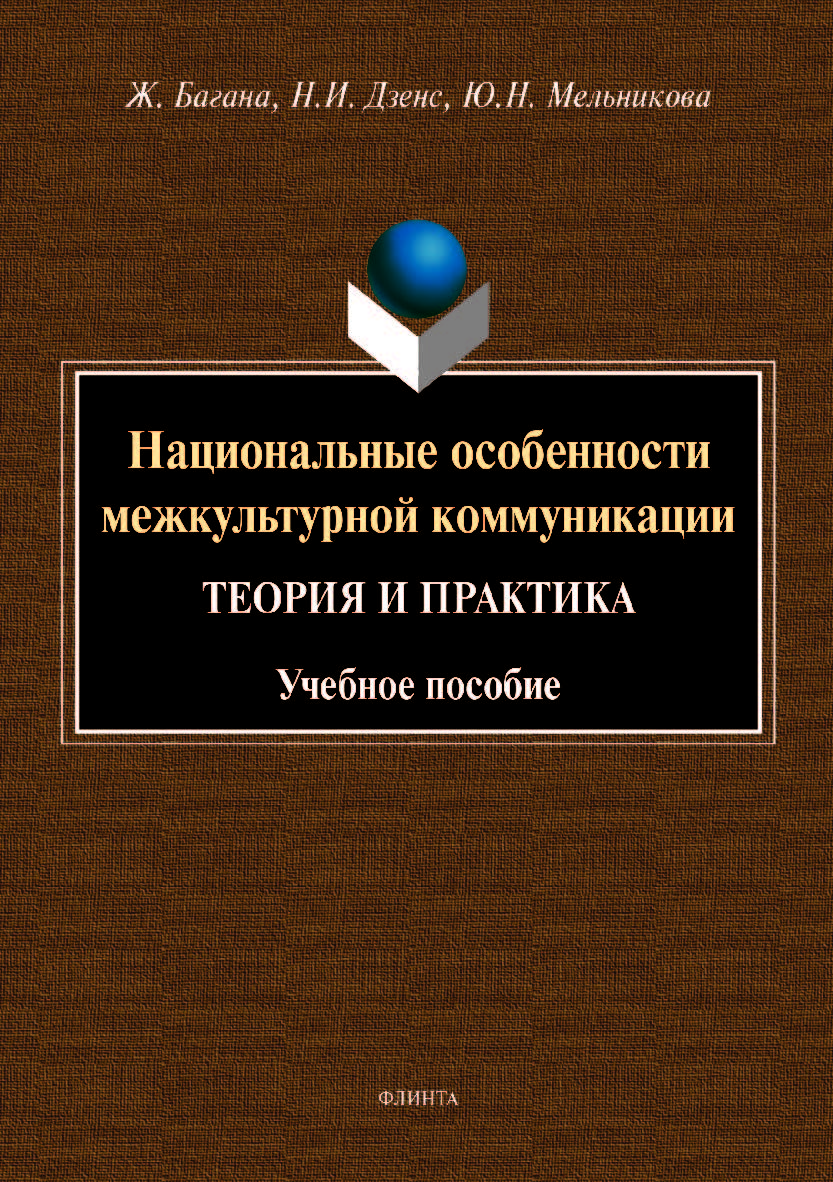 Ж. Багана, Н.И. Дзенс, Ю.Н. Мельникова

Национальные особенности межкультурной коммуникации

ТЕОРИЯ И ПРАКТИКА

Учебное пособие

ФЛИНТА